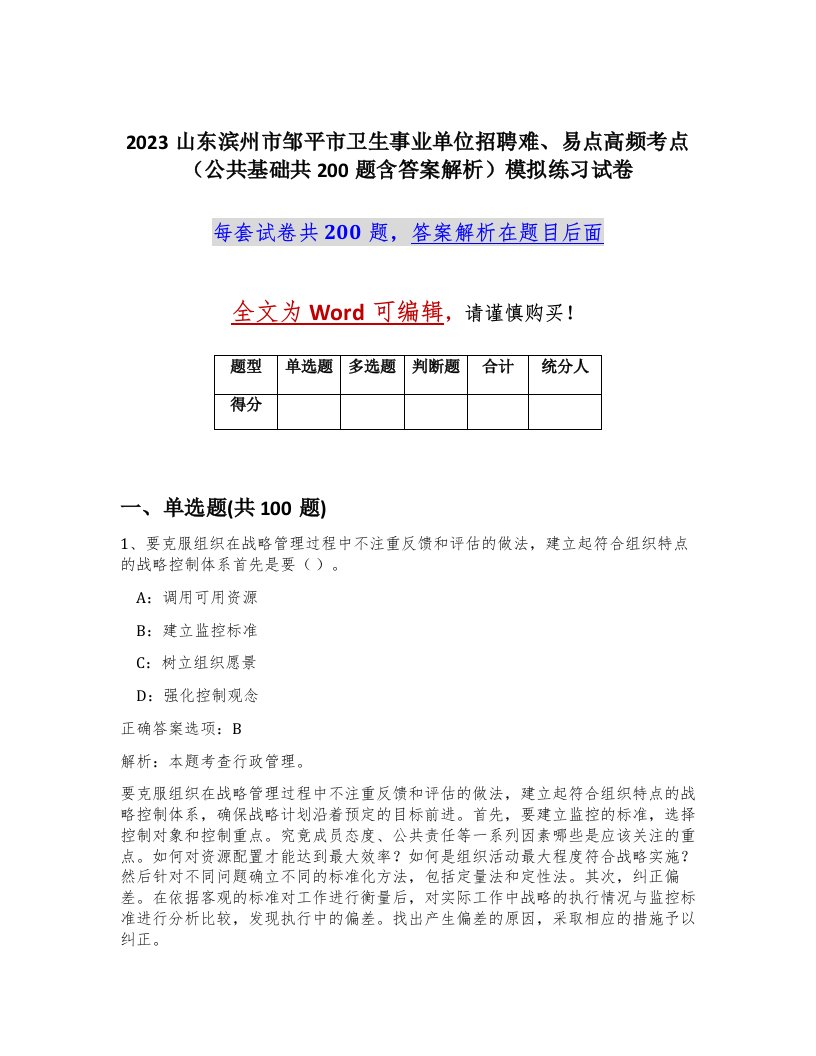 2023 山东滨州市邹平市卫生事业单位招聘难、易点高频考点（公共基础共 200 题含答案解析）模拟练习试卷

每套试卷共 200 题，答案解析在题目后面

全文为 Word 可编辑，请谨慎购买！

| 题型 | 单选题 | 多选题 | 判断题 | 合计 | 统分人 |
|---|---|---|---|---|---|
| 得分 | | | | | |

一、单选题(共 100 题)

1、要克服组织在战略管理过程中不注重反馈和评估的做法，建立起符合组织特点的战略控制体系首先是要（ ）。

A：调用可用资源

B：建立监控标准

C：树立组织愿景

D：强化控制观念

正确答案选项：B

解析：本题考查行政管理。

要克服组织在战略管理过程中不注重反馈和评估的做法，建立起符合组织特点的战略控制体系，确保战略计划沿着预定的目标前进。首先，要建立监控的标准，选择控制对象和控制重点。究竟成员态度、公共责任等一系列因素哪些是应该关注的重点。如何对资源配置才能达到最大效率？如何是组织活动最大程度符合战略实施？然后针对不同问题确立不同的标准化方法，包括定量法和定性法。其次，纠正偏差。在依据客观的标准对工作进行衡量后，对实际工作中战略的执行情况与监控标准进行分析比较，发现执行中的偏差。找出产生偏差的原因，采取相应的措施予以纠正。